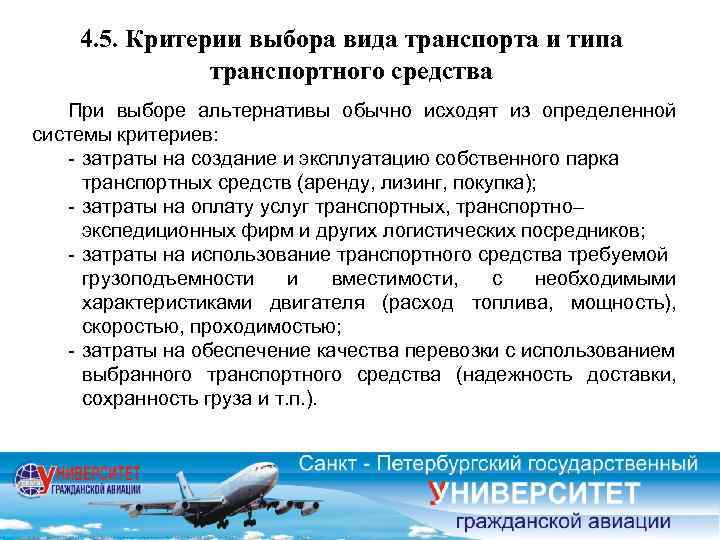 4.5. Критерии выбора вида транспорта и типа транспортного средства

При выборе альтернативы обычно исходят из определенной системы критериев:
- затраты на создание и эксплуатацию собственного парка транспортных средств (аренду, лизинг, покупка);
- затраты на оплату услуг транспортных, транспортно–экспедиционных фирм и других логистических посредников;
- затраты на использование транспортного средства требуемой грузоподъемности и вместимости, с необходимыми характеристиками двигателя (расход топлива, мощность), скоростью, проходимостью;
- затраты на обеспечение качества перевозки с использованием выбранного транспортного средства (надежность доставки, сохранность груза и т.п.).

УНИВЕРСИТЕТ ГРАЖДАНСКОЙ АВИАЦИИ

Санкт - Петербургский государственный
УНИВЕРСИТЕТ
гражданской авиации